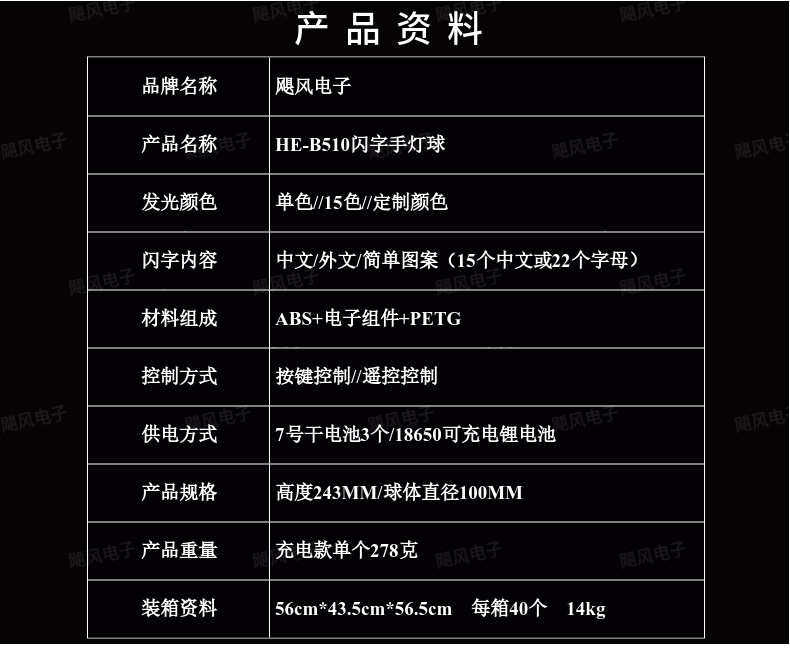 产品资料

| 品牌名称 | 飓风电子 |
|---|---|
| 产品名称 | HE-B510闪字手灯球 |
| 发光颜色 | 单色//15色//定制颜色 |
| 闪字内容 | 中文/外文/简单图案（15个中文或22个字母） |
| 材料组成 | ABS+电子组件+PETG |
| 控制方式 | 按键控制//遥控控制 |
| 供电方式 | 7号干电池3个/18650可充电锂电池 |
| 产品规格 | 高度243MM/球体直径100MM |
| 产品重量 | 充电款单个278克 |
| 装箱资料 | 56cm*43.5cm*56.5cm 每箱40个 14kg |

飓风电子